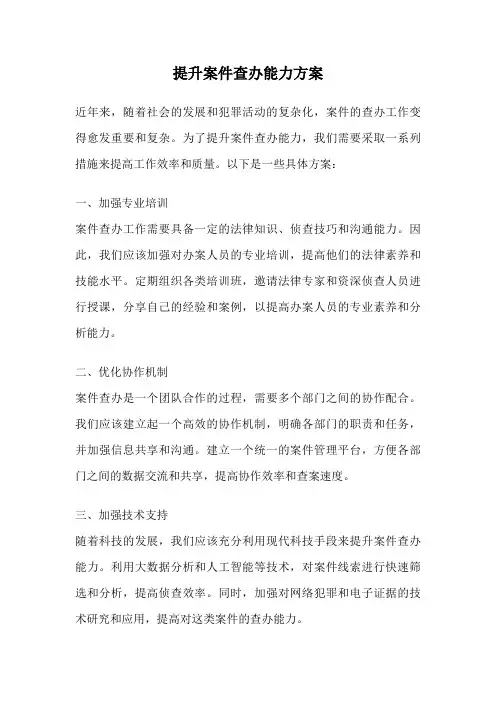 提升案件查办能力方案

近年来，随着社会的发展和犯罪活动的复杂化，案件的查办工作变得愈发重要和复杂。为了提升案件查办能力，我们需要采取一系列措施来提高工作效率和质量。以下是一些具体方案：

一、加强专业培训

案件查办工作需要具备一定的法律知识、侦查技巧和沟通能力。因此，我们应该加强对办案人员的专业培训，提高他们的法律素养和技能水平。定期组织各类培训班，邀请法律专家和资深侦查人员进行授课，分享自己的经验和案例，以提高办案人员的专业素养和分析能力。

二、优化协作机制

案件查办是一个团队合作的过程，需要多个部门之间的协作配合。我们应该建立起一个高效的协作机制，明确各部门的职责和任务，并加强信息共享和沟通。建立一个统一的案件管理平台，方便各部门之间的数据交流和共享，提高协作效率和查案速度。

三、加强技术支持

随着科技的发展，我们应该充分利用现代科技手段来提升案件查办能力。利用大数据分析和人工智能等技术，对案件线索进行快速筛选和分析，提高侦查效率。同时，加强对网络犯罪和电子证据的技术研究和应用，提高对这类案件的查办能力。